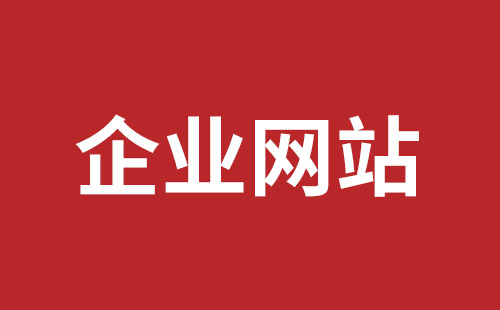 企业网站